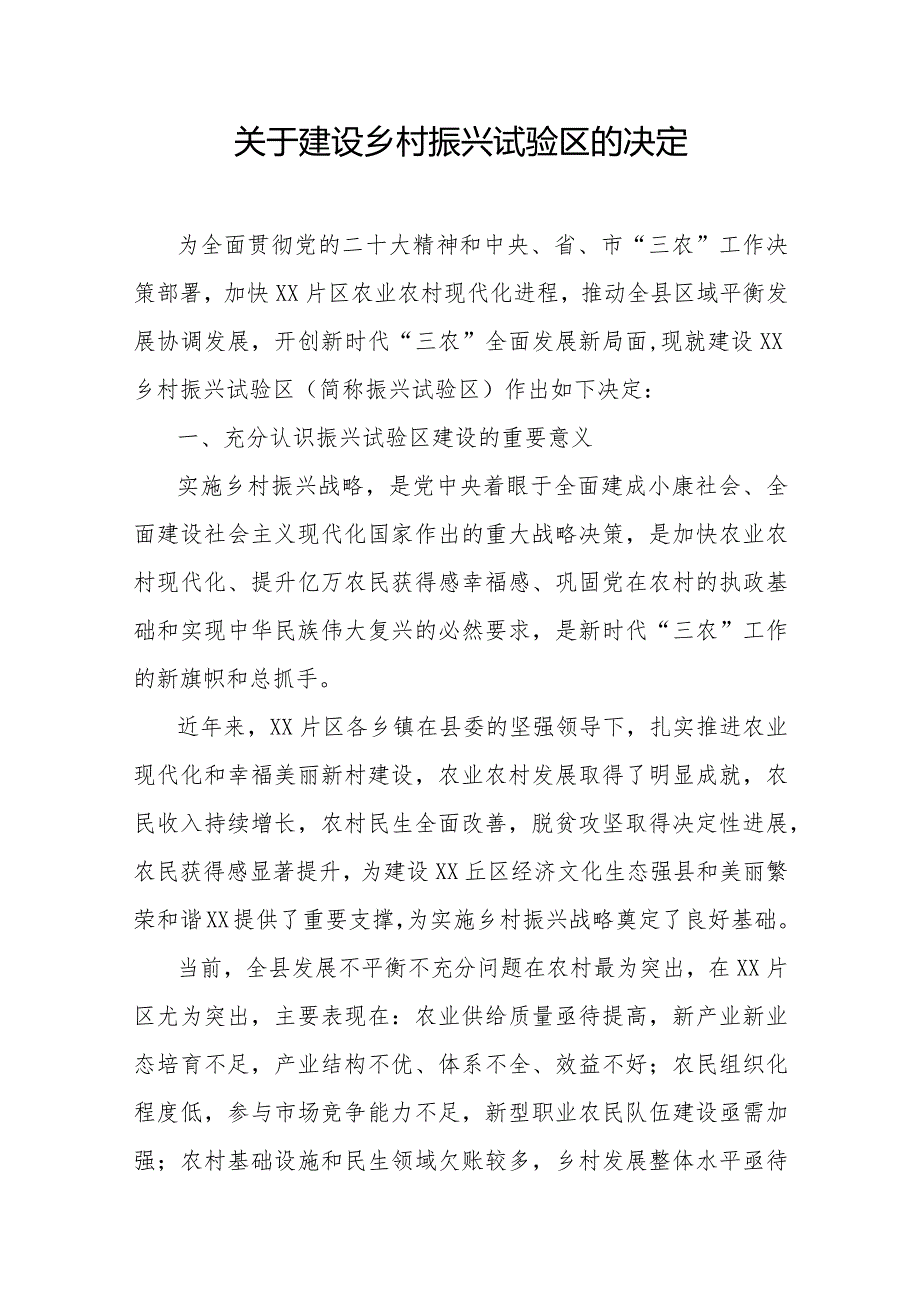 关于建设乡村振兴试验区的决定

为全面贯彻党的二十大精神和中央、省、市“三农”工作决策部署，加快XX片区农业农村现代化进程，推动全县区域平衡发展协调发展，开创新时代“三农”全面发展新局面,现就建设XX乡村振兴试验区（简称振兴试验区）作出如下决定：

一、充分认识振兴试验区建设的重要意义

实施乡村振兴战略，是党中央着眼于全面建成小康社会、全面建设社会主义现代化国家作出的重大战略决策，是加快农业农村现代化、提升亿万农民获得感幸福感、巩固党在农村的执政基础和实现中华民族伟大复兴的必然要求，是新时代“三农”工作的新旗帜和总抓手。

近年来，XX片区各乡镇在县委的坚强领导下，扎实推进农业现代化和幸福美丽新村建设，农业农村发展取得了明显成就，农民收入持续增长，农村民生全面改善，脱贫攻坚取得决定性进展，农民获得感显著提升，为建设XX丘区经济文化生态强县和美丽繁荣和谐XX提供了重要支撑,为实施乡村振兴战略奠定了良好基础。

当前，全县发展不平衡不充分问题在农村最为突出，在XX片区尤为突出，主要表现在：农业供给质量亟待提高，新产业新业态培育不足，产业结构不优、体系不全、效益不好；农民组织化程度低，参与市场竞争能力不足，新型职业农民队伍建设亟需加强；农村基础设施和民生领域欠账较多，乡村发展整体水平亟待